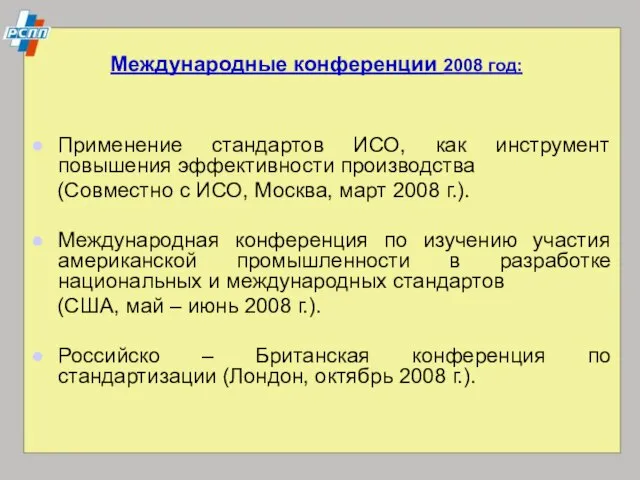 РСПП

Международные конференции 2008 год:

Применение стандартов ИСО, как инструмент повышения эффективности производства
(Совместно с ИСО, Москва, март 2008 г.).

Международная конференция по изучению участия американской промышленности в разработке национальных и международных стандартов
(США, май – июнь 2008 г.).

Российско – Британская конференция по стандартизации (Лондон, октябрь 2008 г.).